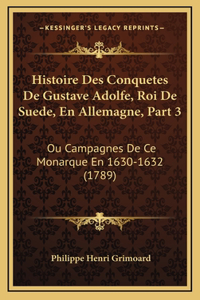 —KESSINGER'S LEGACY REPRINTS—

Histoire Des Conquetes De Gustave Adolfe, Roi De Suede, En Allemagne, Part 3

Ou Campagnes De Ce Monarque En 1630-1632 (1789)

Philippe Henri Grimoard